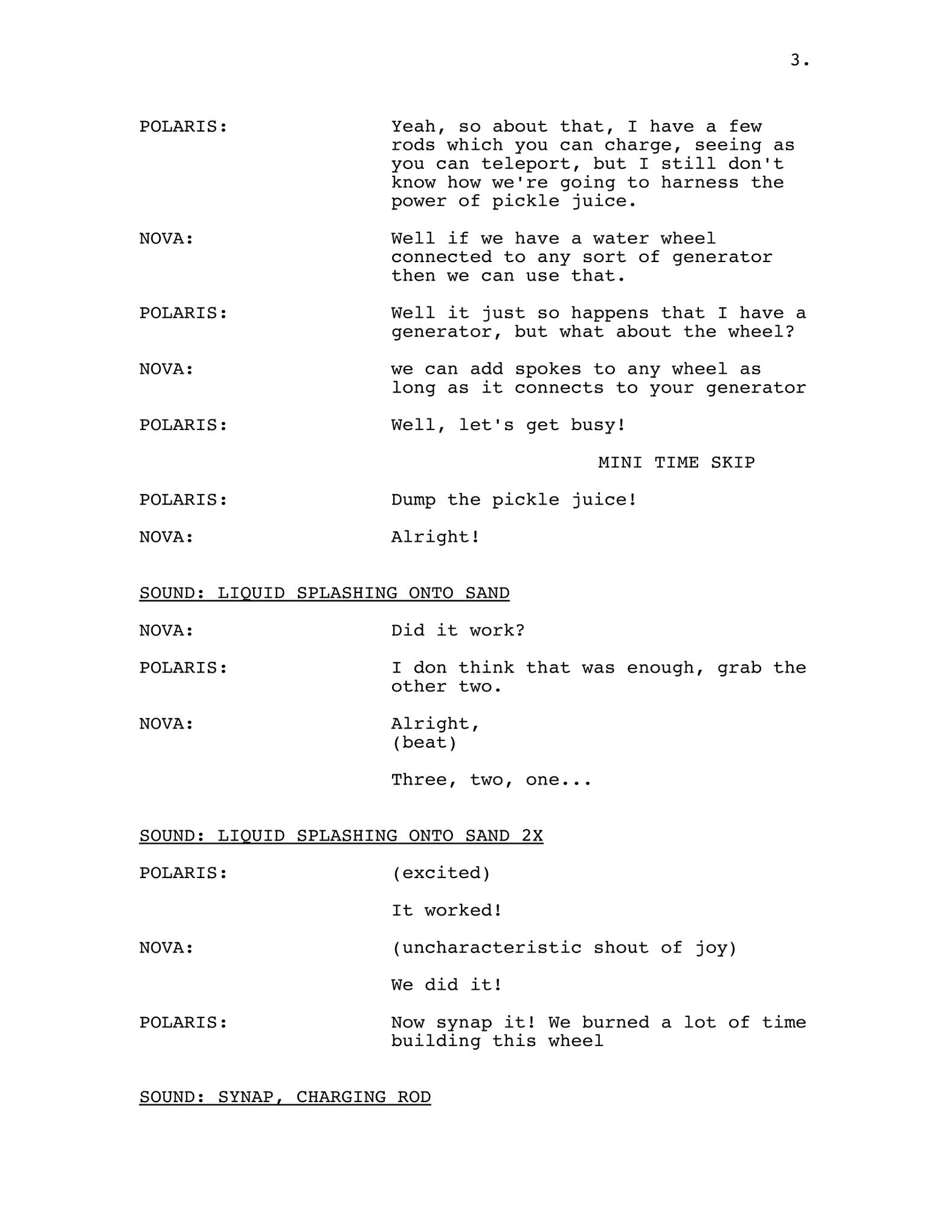 3.

POLARIS: Yeah, so about that, I have a few rods which you can charge, seeing as you can teleport, but I still don't know how we're going to harness the power of pickle juice.

NOVA: Well if we have a water wheel connected to any sort of generator then we can use that.

POLARIS: Well it just so happens that I have a generator, but what about the wheel?

NOVA: we can add spokes to any wheel as long as it connects to your generator

POLARIS: Well, let's get busy!

MINI TIME SKIP

POLARIS: Dump the pickle juice!

NOVA: Alright!

SOUND: LIQUID SPLASHING ONTO SAND

NOVA: Did it work?

POLARIS: I don think that was enough, grab the other two.

NOVA: Alright,
(beat)

Three, two, one...

SOUND: LIQUID SPLASHING ONTO SAND 2X

POLARIS: (excited)

It worked!

NOVA: (uncharacteristic shout of joy)

We did it!

POLARIS: Now synap it! We burned a lot of time building this wheel

SOUND: SYNAP, CHARGING ROD